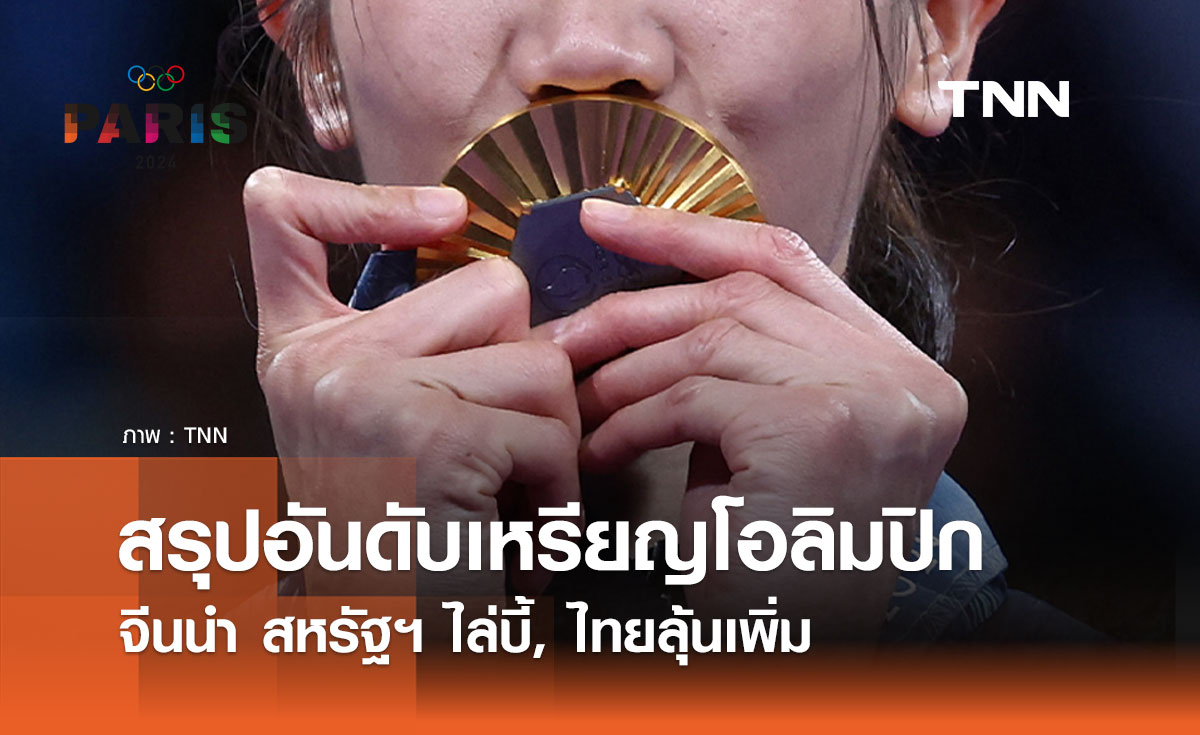 PARIS 2024

TNN

ภาพ : TNN

สรุปอันดับเหรียญโอลิมปิก

จีนนำ สหรัฐฯ ไล่บี้, ไทยลุ้นเพิ่ม